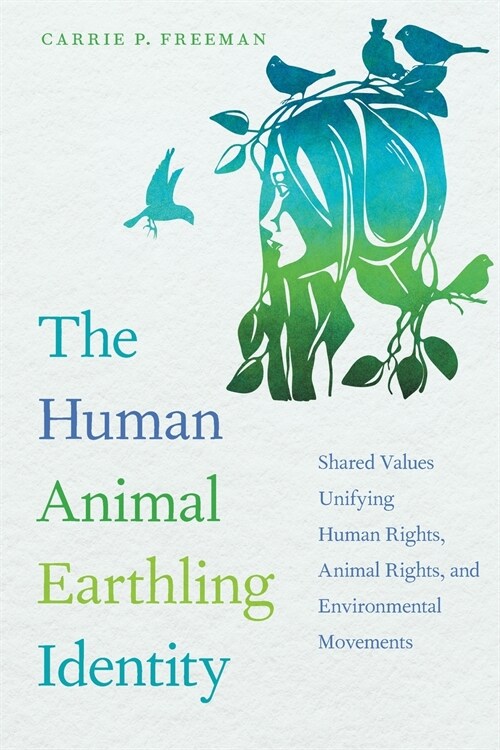 CARRIE P. FREEMAN

The Human Animal Earthling Identity

Shared Values Unifying Human Rights, Animal Rights, and Environmental Movements